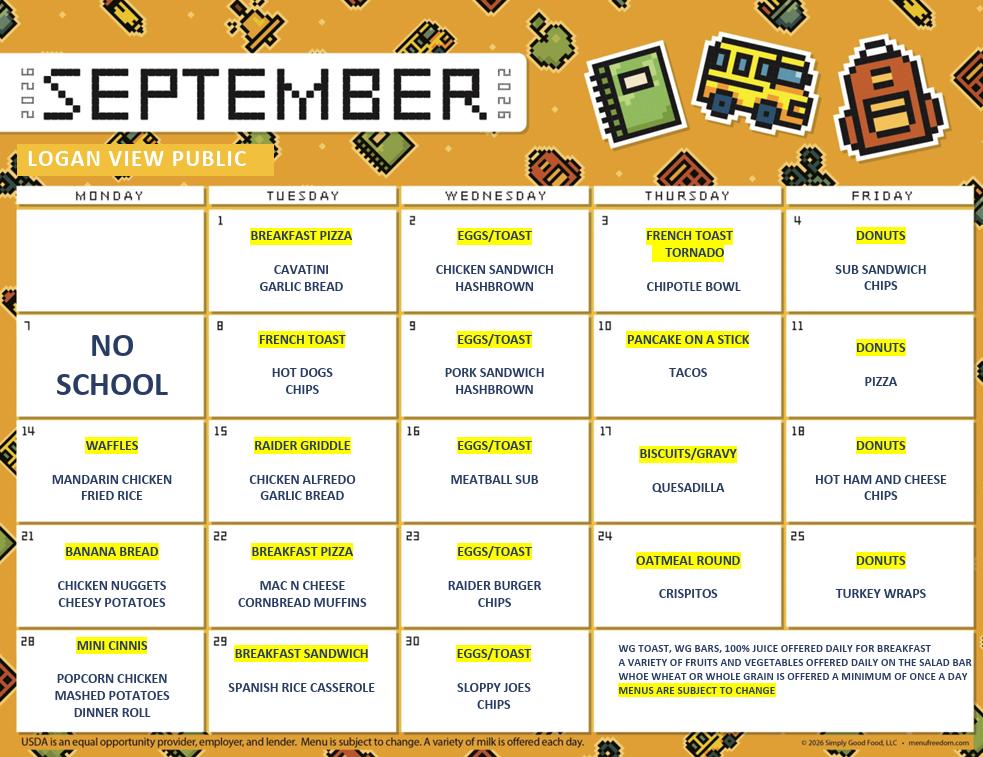 2026 SEPTEMBER 2026

LOGAN VIEW PUBLIC

| MONDAY | TUESDAY | WEDNESDAY | THURSDAY | FRIDAY |
|---|---|---|---|---|
| | 1 BREAKFAST PIZZA CAVATINI GARLIC BREAD | 2 EGGS/TOAST CHICKEN SANDWICH HASHBROWN | 3 FRENCH TOAST TORNADO CHIPOTLE BOWL | 4 DONUTS SUB SANDWICH CHIPS |
| 7 NO SCHOOL | 8 FRENCH TOAST HOT DOGS CHIPS | 9 EGGS/TOAST PORK SANDWICH HASHBROWN | 10 PANCAKE ON A STICK TACOS | 11 DONUTS PIZZA |
| 14 WAFFLES MANDARIN CHICKEN FRIED RICE | 15 RAIDER GRIDDLE CHICKEN ALFREDO GARLIC BREAD | 16 EGGS/TOAST MEATBALL SUB | 17 BISCUITS/GRAVY QUESADILLA | 18 DONUTS HOT HAM AND CHEESE CHIPS |
| 21 BANANA BREAD CHICKEN NUGGETS CHEESY POTATOES | 22 BREAKFAST PIZZA MAC N CHEESE CORNBREAD MUFFINS | 23 EGGS/TOAST RAIDER BURGER CHIPS | 24 OATMEAL ROUND CRISPITOS | 25 DONUTS TURKEY WRAPS |
| 28 MINI CINNIS POPCORN CHICKEN MASHED POTATOES DINNER ROLL | 29 BREAKFAST SANDWICH SPANISH RICE CASSEROLE | 30 EGGS/TOAST SLOPPY JOES CHIPS | WG TOAST, WG BARS, 100% JUICE OFFERED DAILY FOR BREAKFAST A VARIETY OF FRUITS AND VEGETABLES OFFERED DAILY ON THE SALAD BAR WHOE WHEAT OR WHOLE GRAIN IS OFFERED A MINIMUM OF ONCE A DAY MENUS ARE SUBJECT TO CHANGE | |

USDA is an equal opportunity provider, employer, and lender. Menu is subject to change. A variety of milk is offered each day.

© 2026 Simply Good Food, LLC • menufreedom.com